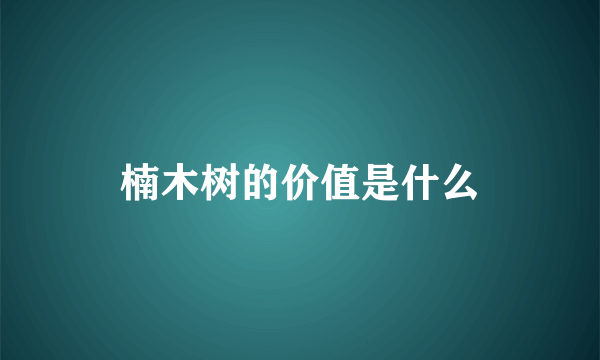 楠木树的价值是什么